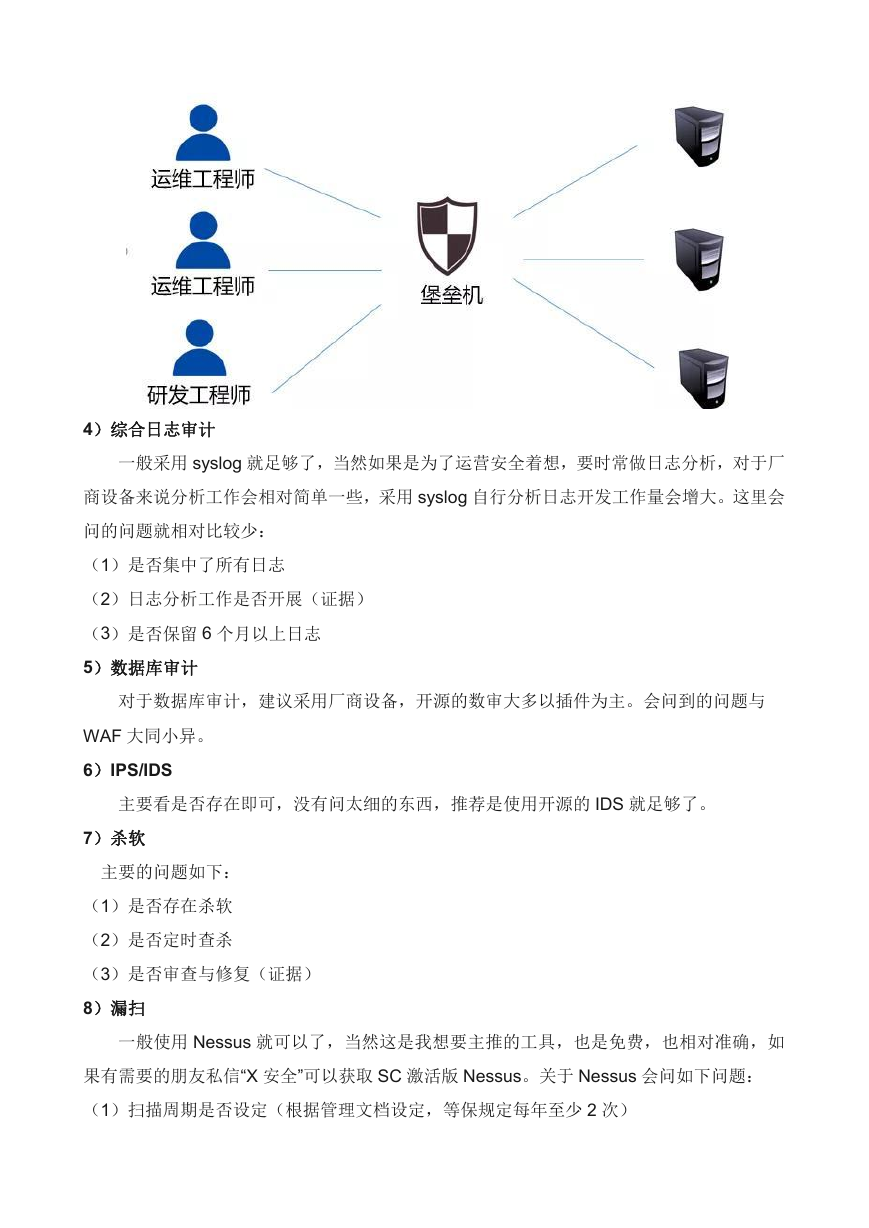 运维工程师

运维工程师

研发工程师

堡垒机

4）综合日志审计

一般采用 syslog 就足够了，当然如果是为了运营安全着想，要时常做日志分析，对于厂商设备来说分析工作会相对简单一些，采用 syslog 自行分析日志开发工作量会增大。这里会问的问题就相对比较少：

（1）是否集中了所有日志

（2）日志分析工作是否开展（证据）

（3）是否保留 6 个月以上日志

5）数据库审计

对于数据库审计，建议采用厂商设备，开源的数审大多以插件为主。会问到的问题与 WAF 大同小异。

6）IPS/IDS

主要看是否存在即可，没有问太细的东西，推荐是使用开源的 IDS 就足够了。

7）杀软

主要的问题如下：

（1）是否存在杀软

（2）是否定时查杀

（3）是否审查与修复（证据）

8）漏扫

一般使用 Nessus 就可以了，当然这是我想要主推的工具，也是免费，也相对准确，如果有需要的朋友私信“X 安全”可以获取 SC 激活版 Nessus。关于 Nessus 会问如下问题：

（1）扫描周期是否设定（根据管理文档设定，等保规定每年至少 2 次）